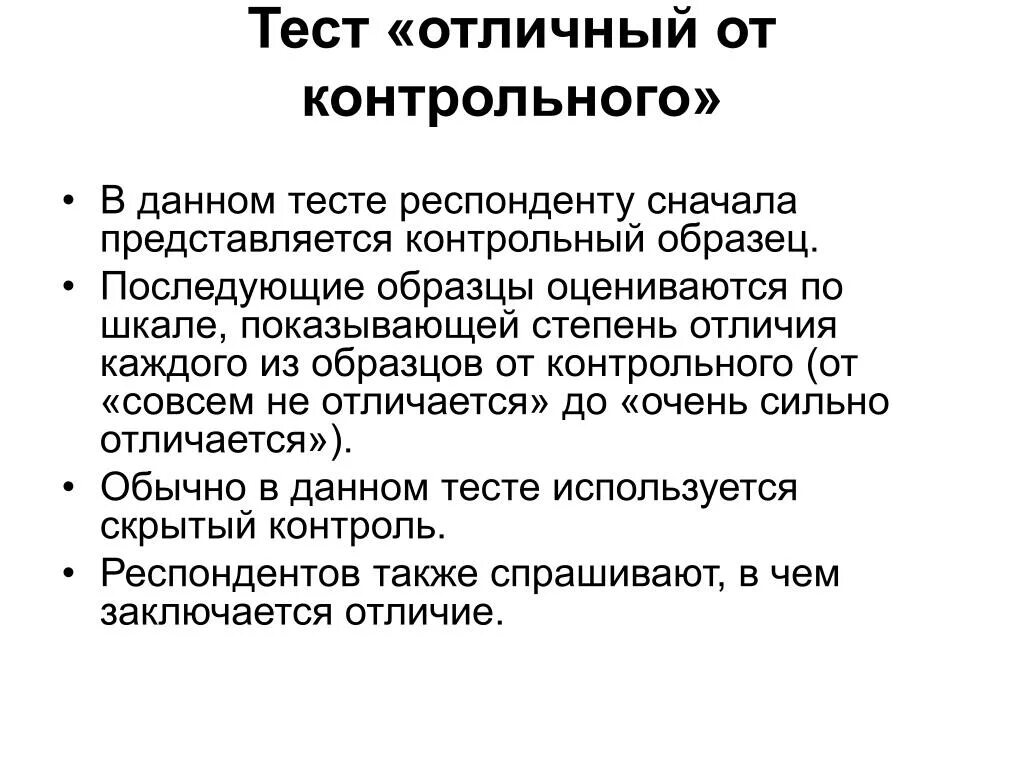 Тест «отличный от контрольного»

• В данном тесте респонденту сначала представляется контрольный образец.
• Последующие образцы оцениваются по шкале, показывающей степень отличия каждого из образцов от контрольного (от «совсем не отличается» до «очень сильно отличается»).
• Обычно в данном тесте используется скрытый контроль.
• Респондентов также спрашивают, в чем заключается отличие.